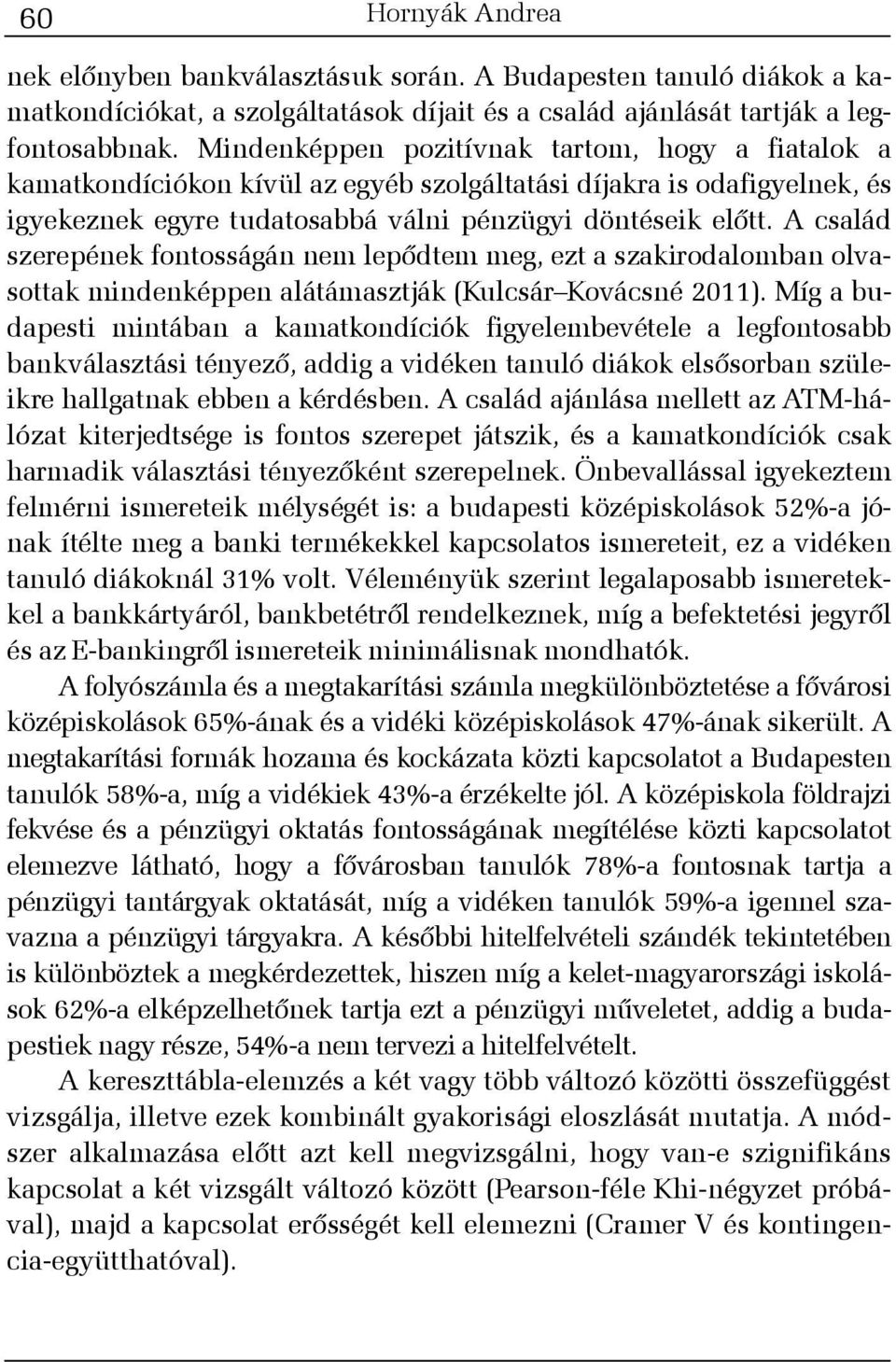 60 Hornyák Andrea

nek előnyben bankválasztásuk során. A Budapesten tanuló diákok a kamatkondíciókat, a szolgáltatások díjait és a család ajánlását tartják a legfontosabbnak. Mindenképpen pozitívnak tartom, hogy a fiatalok a kamatkondíciókon kívül az egyéb szolgáltatási díjakra is odafigyelnek, és igyekeznek egyre tudatosabbá válni pénzügyi döntéseik előtt. A család szerepének fontosságán nem lepődtem meg, ezt a szakirodalomban olvasottak mindenképpen alátámasztják (Kulcsár–Kovácsné 2011). Míg a budapesti mintában a kamatkondíciók figyelembevétele a legfontosabb bankválasztási tényező, addig a vidéken tanuló diákok elsősorban szüleikre hallgatnak ebben a kérdésben. A család ajánlása mellett az ATM-hálózat kiterjedtsége is fontos szerepet játszik, és a kamatkondíciók csak harmadik választási tényezőként szerepelnek. Önbevallással igyekeztem felmérni ismereteik mélységét is: a budapesti középiskolások 52%-a jónak ítélte meg a banki termékekkel kapcsolatos ismereteit, ez a vidéken tanuló diákoknál 31% volt. Véleményük szerint legalaposabb ismeretekkel a bankkártyáról, bankbetétről rendelkeznek, míg a befektetési jegyről és az E-bankingről ismereteik minimálisnak mondhatók.

A folyószámla és a megtakarítási számla megkülönböztetése a fővárosi középiskolások 65%-ának és a vidéki középiskolások 47%-ának sikerült. A megtakarítási formák hozama és kockázata közti kapcsolatot a Budapesten tanulók 58%-a, míg a vidékiek 43%-a érzékelte jól. A középiskola földrajzi fekvése és a pénzügyi oktatás fontosságának megítélése közti kapcsolatot elemezve látható, hogy a fővárosban tanulók 78%-a fontosnak tartja a pénzügyi tantárgyak oktatását, míg a vidéken tanulók 59%-a igennel szavazna a pénzügyi tárgyakra. A későbbi hitelfelvételi szándék tekintetében is különböztek a megkérdezettek, hiszen míg a kelet-magyarországi iskolások 62%-a elképzelhetőnek tartja ezt a pénzügyi műveletet, addig a budapestiek nagy része, 54%-a nem tervezi a hitelfelvételt.

A kereszttábla-elemzés a két vagy több változó közötti összefüggést vizsgálja, illetve ezek kombinált gyakorisági eloszlását mutatja. A módszer alkalmazása előtt azt kell megvizsgálni, hogy van-e szignifikáns kapcsolat a két vizsgált változó között (Pearson-féle Khi-négyzet próbával), majd a kapcsolat erősségét kell elemezni (Cramer V és kontingencia-együtthatóval).